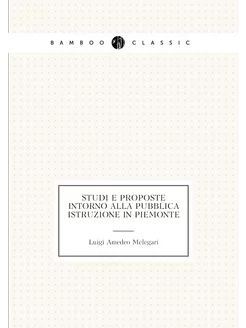 BAMBOO CLASSIC

STUDI E PROPOSTE INTORNO ALLA PUBBLICA ISTRUZIONE IN PIEMONTE

Luigi Amedeo Melegari